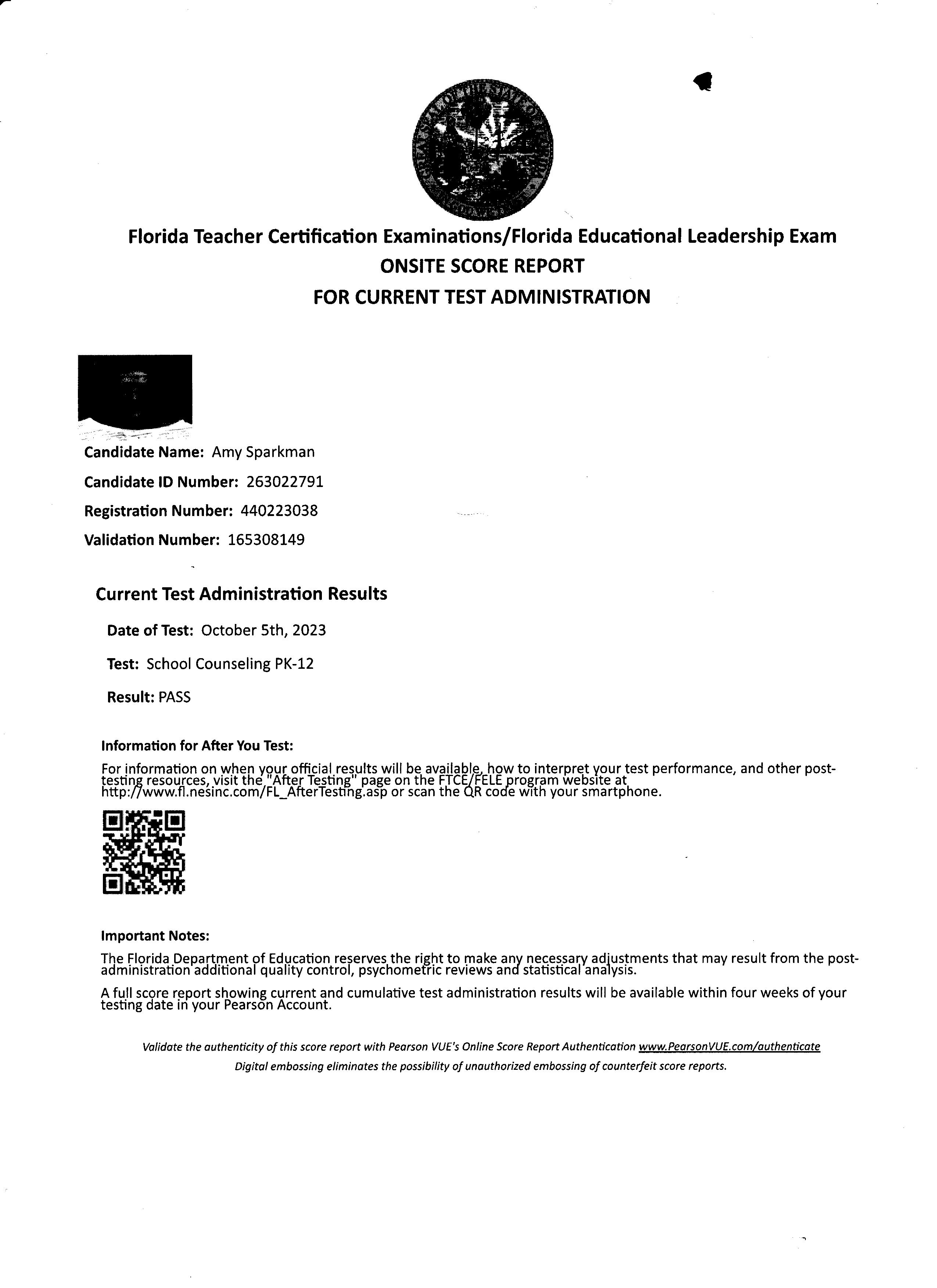 Florida Teacher Certification Examinations/Florida Educational Leadership Exam
ONSITE SCORE REPORT
FOR CURRENT TEST ADMINISTRATION

Candidate Name: Amy Sparkman
Candidate ID Number: 263022791
Registration Number: 440223038
Validation Number: 165308149

Current Test Administration Results

Date of Test: October 5th, 2023
Test: School Counseling PK-12
Result: PASS

Information for After You Test:

For information on when your official results will be available, how to interpret your test performance, and other post-testing resources, visit the "After Testing" page on the FTCE/FELE program website at http://www.fl.nesinc.com/FL_AfterTesting.asp or scan the QR code with your smartphone.

Important Notes:

The Florida Department of Education reserves the right to make any necessary adjustments that may result from the post-administration additional quality control, psychometric reviews and statistical analysis.

A full score report showing current and cumulative test administration results will be available within four weeks of your testing date in your Pearson Account.

Validate the authenticity of this score report with Pearson VUE's Online Score Report Authentication www.PearsonVUE.com/authenticate
Digital embossing eliminates the possibility of unauthorized embossing of counterfeit score reports.